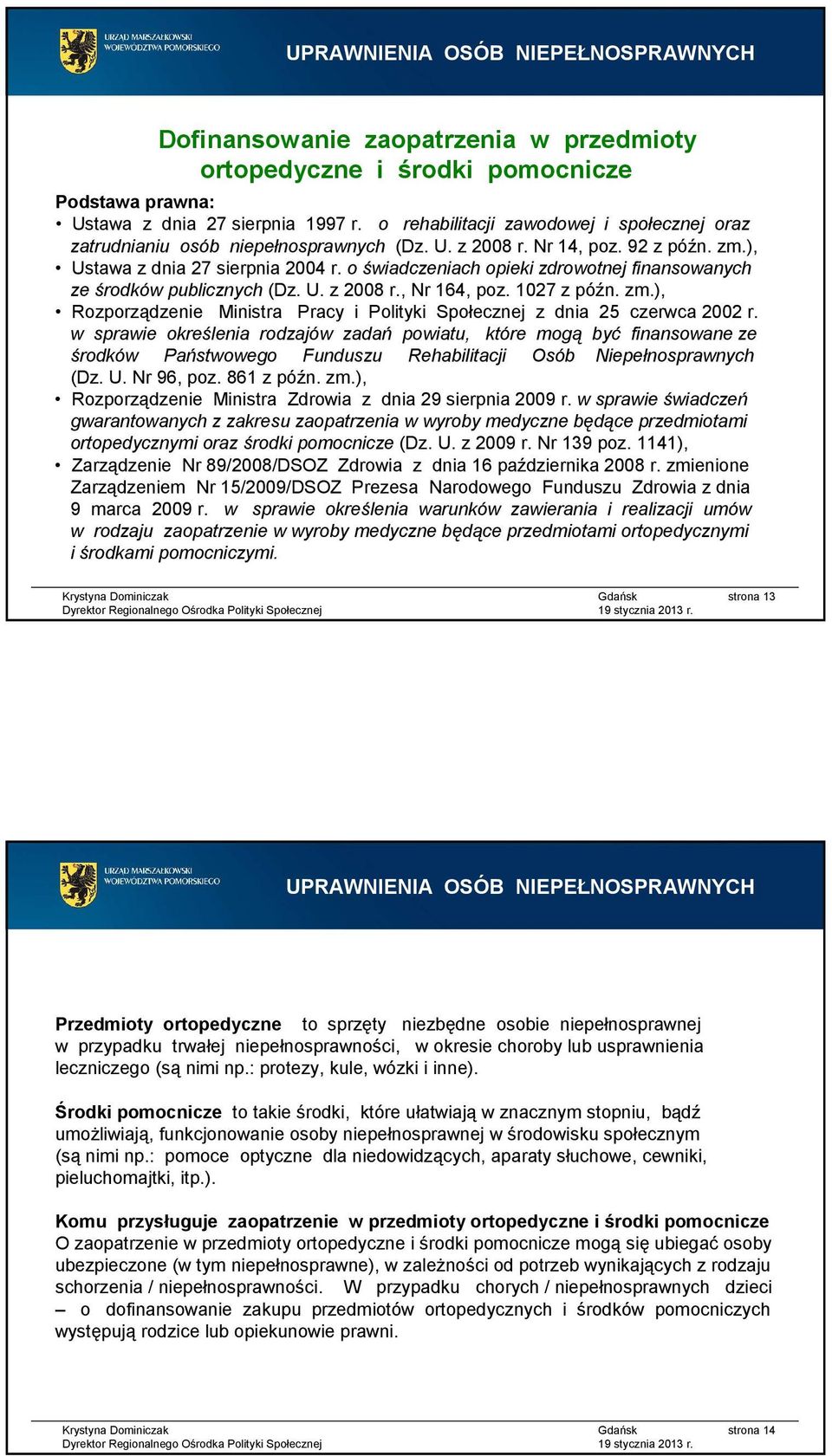 URZĄD MARSZAŁKOWSKI
WOJEWÓDZTWA POMORSKIEGO

UPRAWNIENIA OSÓB NIEPEŁNOSPRAWNYCH

Dofinansowanie zaopatrzenia w przedmioty ortopedyczne i środki pomocnicze

Podstawa prawna:
• Ustawa z dnia 27 sierpnia 1997 r. o rehabilitacji zawodowej i społecznej oraz zatrudnianiu osób niepełnosprawnych (Dz. U. z 2008 r. Nr 14, poz. 92 z późn. zm.),
• Ustawa z dnia 27 sierpnia 2004 r. o świadczeniach opieki zdrowotnej finansowanych ze środków publicznych (Dz. U. z 2008 r., Nr 164, poz. 1027 z późn. zm.),
• Rozporządzenie Ministra Pracy i Polityki Społecznej z dnia 25 czerwca 2002 r. w sprawie określenia rodzajów zadań powiatu, które mogą być finansowane ze środków Państwowego Funduszu Rehabilitacji Osób Niepełnosprawnych (Dz. U. Nr 96, poz. 861 z późn. zm.),
• Rozporządzenie Ministra Zdrowia z dnia 29 sierpnia 2009 r. w sprawie świadczeń gwarantowanych z zakresu zaopatrzenia w wyroby medyczne będące przedmiotami ortopedycznymi oraz środki pomocnicze (Dz. U. z 2009 r. Nr 139 poz. 1141),
• Zarządzenie Nr 89/2008/DSOZ Zdrowia z dnia 16 października 2008 r. zmienione Zarządzeniem Nr 15/2009/DSOZ Prezesa Narodowego Funduszu Zdrowia z dnia 9 marca 2009 r. w sprawie określenia warunków zawierania i realizacji umów w rodzaju zaopatrzenie w wyroby medyczne będące przedmiotami ortopedycznymi i środkami pomocniczymi.

Krystyna Dominiczak
Dyrektor Regionalnego Ośrodka Polityki Społecznej
Gdańsk
19 stycznia 2013 r.
strona 13

URZĄD MARSZAŁKOWSKI
WOJEWÓDZTWA POMORSKIEGO

UPRAWNIENIA OSÓB NIEPEŁNOSPRAWNYCH

Przedmioty ortopedyczne to sprzęty niezbędne osobie niepełnosprawnej w przypadku trwałej niepełnosprawności, w okresie choroby lub usprawnienia leczniczego (są nimi np.: protezy, kule, wózki i inne).

Środki pomocnicze to takie środki, które ułatwiają w znacznym stopniu, bądź umożliwiają, funkcjonowanie osoby niepełnosprawnej w środowisku społecznym (są nimi np.: pomoce optyczne dla niedowidzących, aparaty słuchowe, cewniki, pieluchomajtki, itp.).

Komu przysługuje zaopatrzenie w przedmioty ortopedyczne i środki pomocnicze
O zaopatrzenie w przedmioty ortopedyczne i środki pomocnicze mogą się ubiegać osoby ubezpieczone (w tym niepełnosprawne), w zależności od potrzeb wynikających z rodzaju schorzenia / niepełnosprawności. W przypadku chorych / niepełnosprawnych dzieci – o dofinansowanie zakupu przedmiotów ortopedycznych i środków pomocniczych występują rodzice lub opiekunowie prawni.

Krystyna Dominiczak
Dyrektor Regionalnego Ośrodka Polityki Społecznej
Gdańsk
19 stycznia 2013 r.
strona 14